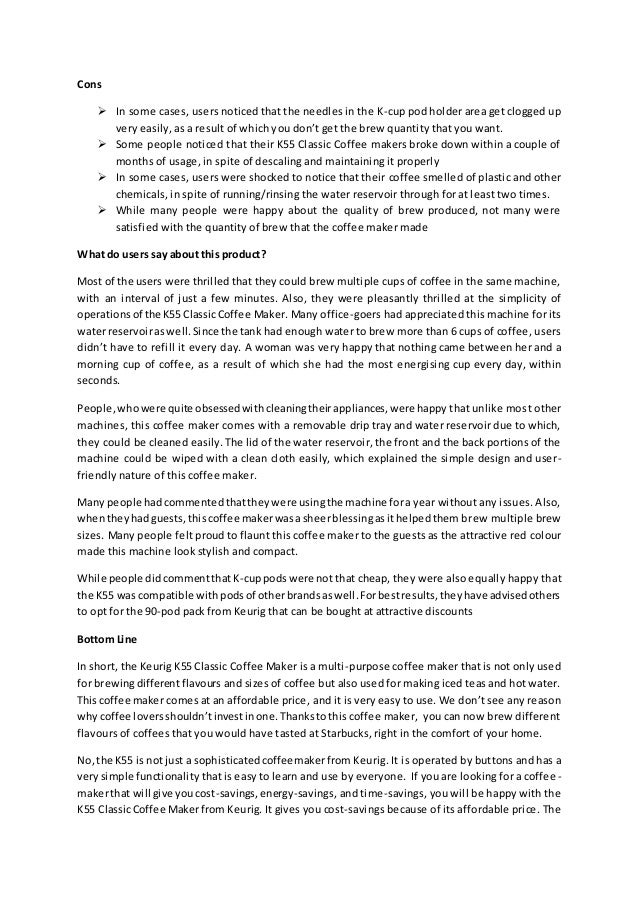 Cons

➢ In some cases, users noticed that the needles in the K-cup pod holder area get clogged up very easily, as a result of which you don't get the brew quantity that you want.
➢ Some people noticed that their K55 Classic Coffee makers broke down within a couple of months of usage, in spite of descaling and maintaining it properly
➢ In some cases, users were shocked to notice that their coffee smelled of plastic and other chemicals, in spite of running/rinsing the water reservoir through for at least two times.
➢ While many people were happy about the quality of brew produced, not many were satisfied with the quantity of brew that the coffee maker made

What do users say about this product?

Most of the users were thrilled that they could brew multiple cups of coffee in the same machine, with an interval of just a few minutes. Also, they were pleasantly thrilled at the simplicity of operations of the K55 Classic Coffee Maker. Many office-goers had appreciated this machine for its water reservoir as well. Since the tank had enough water to brew more than 6 cups of coffee, users didn't have to refill it every day. A woman was very happy that nothing came between her and a morning cup of coffee, as a result of which she had the most energising cup every day, within seconds.

People, who were quite obsessed with cleaning their appliances, were happy that unlike most other machines, this coffee maker comes with a removable drip tray and water reservoir due to which, they could be cleaned easily. The lid of the water reservoir, the front and the back portions of the machine could be wiped with a clean cloth easily, which explained the simple design and user-friendly nature of this coffee maker.

Many people had commented that they were using the machine for a year without any issues. Also, when they had guests, this coffee maker was a sheer blessing as it helped them brew multiple brew sizes. Many people felt proud to flaunt this coffee maker to the guests as the attractive red colour made this machine look stylish and compact.

While people did comment that K-cup pods were not that cheap, they were also equally happy that the K55 was compatible with pods of other brands as well. For best results, they have advised others to opt for the 90-pod pack from Keurig that can be bought at attractive discounts

Bottom Line

In short, the Keurig K55 Classic Coffee Maker is a multi-purpose coffee maker that is not only used for brewing different flavours and sizes of coffee but also used for making iced teas and hot water. This coffee maker comes at an affordable price, and it is very easy to use. We don't see any reason why coffee lovers shouldn't invest in one. Thanks to this coffee maker, you can now brew different flavours of coffees that you would have tasted at Starbucks, right in the comfort of your home.

No, the K55 is not just a sophisticated coffee maker from Keurig. It is operated by buttons and has a very simple functionality that is easy to learn and use by everyone. If you are looking for a coffee-maker that will give you cost-savings, energy-savings, and time-savings, you will be happy with the K55 Classic Coffee Maker from Keurig. It gives you cost-savings because of its affordable price. The